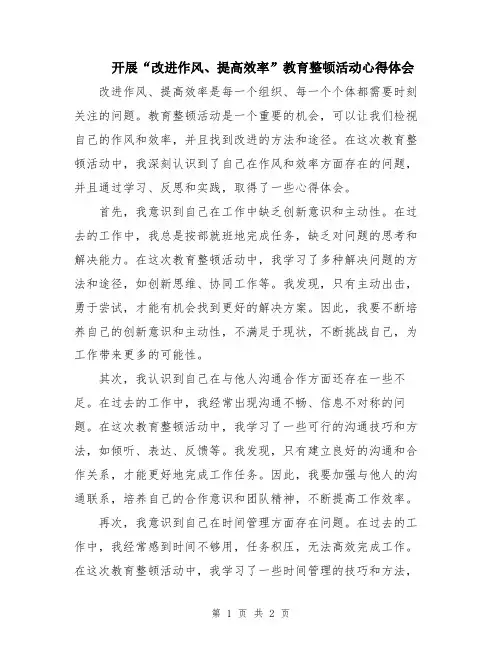 开展“改进作风、提高效率”教育整顿活动心得体会

改进作风、提高效率是每一个组织、每一个个体都需要时刻关注的问题。教育整顿活动是一个重要的机会，可以让我们检视自己的作风和效率，并且找到改进的方法和途径。在这次教育整顿活动中，我深刻认识到了自己在作风和效率方面存在的问题，并且通过学习、反思和实践，取得了一些心得体会。

首先，我意识到自己在工作中缺乏创新意识和主动性。在过去的工作中，我总是按部就班地完成任务，缺乏对问题的思考和解决能力。在这次教育整顿活动中，我学习了多种解决问题的方法和途径，如创新思维、协同工作等。我发现，只有主动出击，勇于尝试，才能有机会找到更好的解决方案。因此，我要不断培养自己的创新意识和主动性，不满足于现状，不断挑战自己，为工作带来更多的可能性。

其次，我认识到自己在与他人沟通合作方面还存在一些不足。在过去的工作中，我经常出现沟通不畅、信息不对称的问题。在这次教育整顿活动中，我学习了一些可行的沟通技巧和方法，如倾听、表达、反馈等。我发现，只有建立良好的沟通和合作关系，才能更好地完成工作任务。因此，我要加强与他人的沟通联系，培养自己的合作意识和团队精神，不断提高工作效率。

再次，我意识到自己在时间管理方面存在问题。在过去的工作中，我经常感到时间不够用，任务积压，无法高效完成工作。在这次教育整顿活动中，我学习了一些时间管理的技巧和方法，

第 1 页 共 2 页